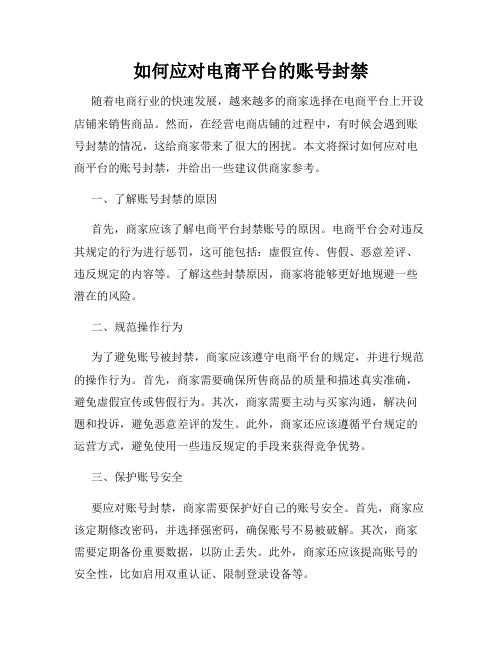 如何应对电商平台的账号封禁

随着电商行业的快速发展，越来越多的商家选择在电商平台上开设店铺来销售商品。然而，在经营电商店铺的过程中，有时候会遇到账号封禁的情况，这给商家带来了很大的困扰。本文将探讨如何应对电商平台的账号封禁，并给出一些建议供商家参考。

一、了解账号封禁的原因

首先，商家应该了解电商平台封禁账号的原因。电商平台会对违反其规定的行为进行惩罚，这可能包括：虚假宣传、售假、恶意差评、违反规定的内容等。了解这些封禁原因，商家将能够更好地规避一些潜在的风险。

二、规范操作行为

为了避免账号被封禁，商家应该遵守电商平台的规定，并进行规范的操作行为。首先，商家需要确保所售商品的质量和描述真实准确，避免虚假宣传或售假行为。其次，商家需要主动与买家沟通，解决问题和投诉，避免恶意差评的发生。此外，商家还应该遵循平台规定的运营方式，避免使用一些违反规定的手段来获得竞争优势。

三、保护账号安全

要应对账号封禁，商家需要保护好自己的账号安全。首先，商家应该定期修改密码，并选择强密码，确保账号不易被破解。其次，商家需要定期备份重要数据，以防止丢失。此外，商家还应该提高账号的安全性，比如启用双重认证、限制登录设备等。